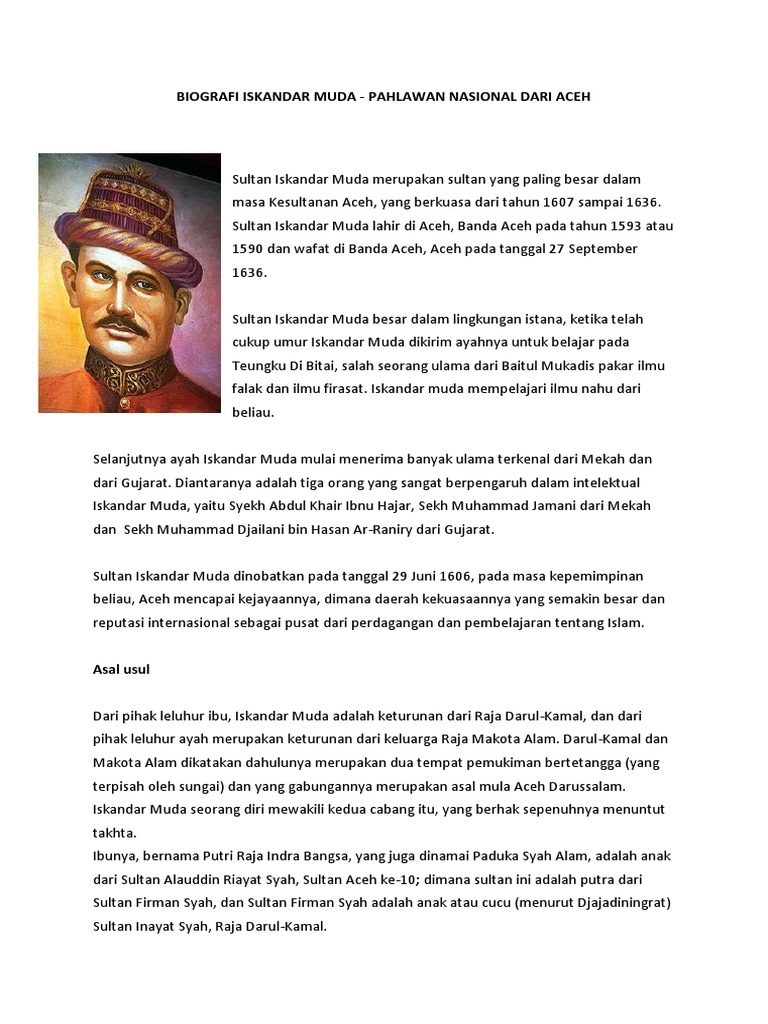 BIOGRAFI ISKANDAR MUDA - PAHLAWAN NASIONAL DARI ACEH

Sultan Iskandar Muda merupakan sultan yang paling besar dalam masa Kesultanan Aceh, yang berkuasa dari tahun 1607 sampai 1636. Sultan Iskandar Muda lahir di Aceh, Banda Aceh pada tahun 1593 atau 1590 dan wafat di Banda Aceh, Aceh pada tanggal 27 September 1636.

Sultan Iskandar Muda besar dalam lingkungan istana, ketika telah cukup umur Iskandar Muda dikirim ayahnya untuk belajar pada Teungku Di Bitai, salah seorang ulama dari Baitul Mukadis pakar ilmu falak dan ilmu firasat. Iskandar muda mempelajari ilmu nahu dari beliau.

Selanjutnya ayah Iskandar Muda mulai menerima banyak ulama terkenal dari Mekah dan dari Gujarat. Diantaranya adalah tiga orang yang sangat berpengaruh dalam intelektual Iskandar Muda, yaitu Syekh Abdul Khair Ibnu Hajar, Sekh Muhammad Jamani dari Mekah dan Sekh Muhammad Djailani bin Hasan Ar-Raniry dari Gujarat.

Sultan Iskandar Muda dinobatkan pada tanggal 29 Juni 1606, pada masa kepemimpinan beliau, Aceh mencapai kejayaannya, dimana daerah kekuasaannya yang semakin besar dan reputasi internasional sebagai pusat dari perdagangan dan pembelajaran tentang Islam.

Asal usul

Dari pihak leluhur ibu, Iskandar Muda adalah keturunan dari Raja Darul-Kamal, dan dari pihak leluhur ayah merupakan keturunan dari keluarga Raja Makota Alam. Darul-Kamal dan Makota Alam dikatakan dahulunya merupakan dua tempat pemukiman bertetangga (yang terpisah oleh sungai) dan yang gabungannya merupakan asal mula Aceh Darussalam. Iskandar Muda seorang diri mewakili kedua cabang itu, yang berhak sepenuhnya menuntut takhta.
Ibunya, bernama Putri Raja Indra Bangsa, yang juga dinamai Paduka Syah Alam, adalah anak dari Sultan Alauddin Riayat Syah, Sultan Aceh ke-10; dimana sultan ini adalah putra dari Sultan Firman Syah, dan Sultan Firman Syah adalah anak atau cucu (menurut Djajadiningrat) Sultan Inayat Syah, Raja Darul-Kamal.